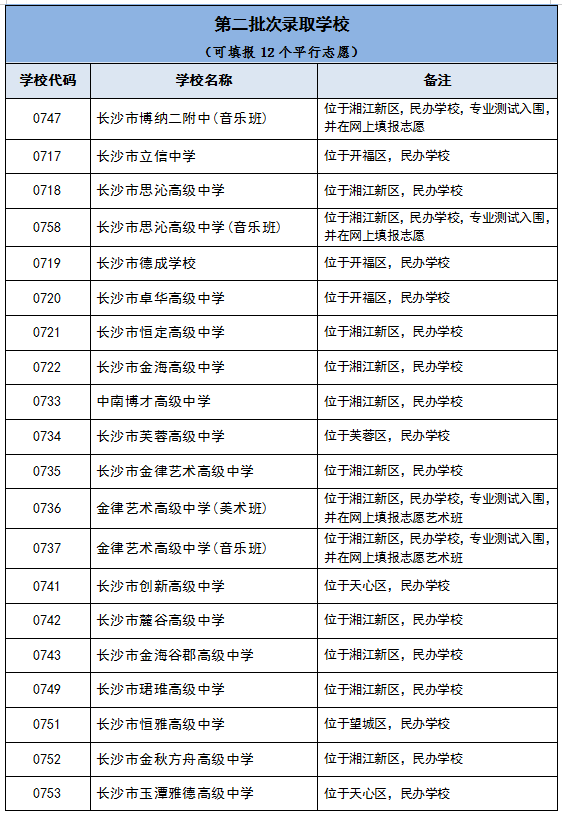 第二批次录取学校

（可填报 12 个平行志愿）

| 学校代码 | 学校名称 | 备注 |
|---|---|---|
| 0747 | 长沙市博纳二附中(音乐班) | 位于湘江新区，民办学校，专业测试入围，并在网上填报志愿 |
| 0717 | 长沙市立信中学 | 位于开福区，民办学校 |
| 0718 | 长沙市思沁高级中学 | 位于湘江新区，民办学校 |
| 0758 | 长沙市思沁高级中学(音乐班) | 位于湘江新区，民办学校，专业测试入围，并在网上填报志愿 |
| 0719 | 长沙市德成学校 | 位于开福区，民办学校 |
| 0720 | 长沙市卓华高级中学 | 位于开福区，民办学校 |
| 0721 | 长沙市恒定高级中学 | 位于湘江新区，民办学校 |
| 0722 | 长沙市金海高级中学 | 位于湘江新区，民办学校 |
| 0733 | 中南博才高级中学 | 位于湘江新区，民办学校 |
| 0734 | 长沙市芙蓉高级中学 | 位于芙蓉区，民办学校 |
| 0735 | 长沙市金律艺术高级中学 | 位于湘江新区，民办学校 |
| 0736 | 金律艺术高级中学(美术班) | 位于湘江新区，民办学校，专业测试入围，并在网上填报志愿艺术班 |
| 0737 | 金律艺术高级中学(音乐班) | 位于湘江新区，民办学校，专业测试入围，并在网上填报志愿艺术班 |
| 0741 | 长沙市创新高级中学 | 位于天心区，民办学校 |
| 0742 | 长沙市麓谷高级中学 | 位于湘江新区，民办学校 |
| 0743 | 长沙市金海谷郡高级中学 | 位于湘江新区，民办学校 |
| 0749 | 长沙市珺琟高级中学 | 位于湘江新区，民办学校 |
| 0751 | 长沙市恒雅高级中学 | 位于望城区，民办学校 |
| 0752 | 长沙市金秋方舟高级中学 | 位于湘江新区，民办学校 |
| 0753 | 长沙市玉潭雅德高级中学 | 位于天心区，民办学校 |